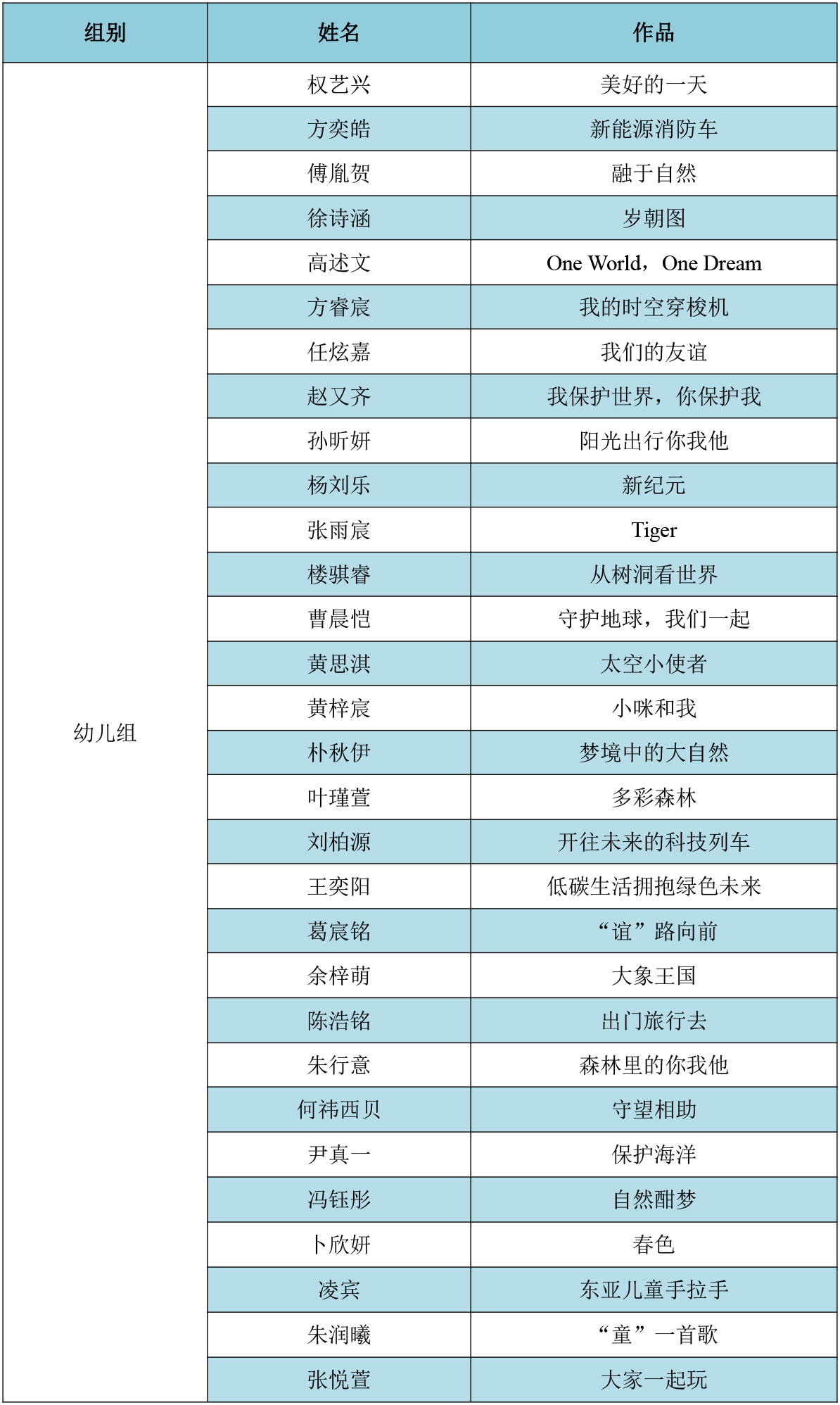 | 组别 | 姓名 | 作品 |
|---|---|---|
| 幼儿组 | 权艺兴 | 美好的一天 |
| | 方奕皓 | 新能源消防车 |
| | 傅胤贺 | 融于自然 |
| | 徐诗涵 | 岁朝图 |
| | 高述文 | One World，One Dream |
| | 方睿宸 | 我的时空穿梭机 |
| | 任炫嘉 | 我们的友谊 |
| | 赵又齐 | 我保护世界，你保护我 |
| | 孙昕妍 | 阳光出行你我他 |
| | 杨刘乐 | 新纪元 |
| | 张雨宸 | Tiger |
| | 楼骐睿 | 从树洞看世界 |
| | 曹晨恺 | 守护地球，我们一起 |
| | 黄思淇 | 太空小使者 |
| | 黄梓宸 | 小咪和我 |
| | 朴秋伊 | 梦境中的大自然 |
| | 叶瑾萱 | 多彩森林 |
| | 刘柏源 | 开往未来的科技列车 |
| | 王奕阳 | 低碳生活拥抱绿色未来 |
| | 葛宸铭 | “谊”路向前 |
| | 余梓萌 | 大象王国 |
| | 陈浩铭 | 出门旅行去 |
| | 朱行意 | 森林里的你我他 |
| | 何祎西贝 | 守望相助 |
| | 尹真一 | 保护海洋 |
| | 冯钰彤 | 自然酣梦 |
| | 卜欣妍 | 春色 |
| | 凌宾 | 东亚儿童手拉手 |
| | 朱润曦 | “童”一首歌 |
| | 张悦萱 | 大家一起玩 |